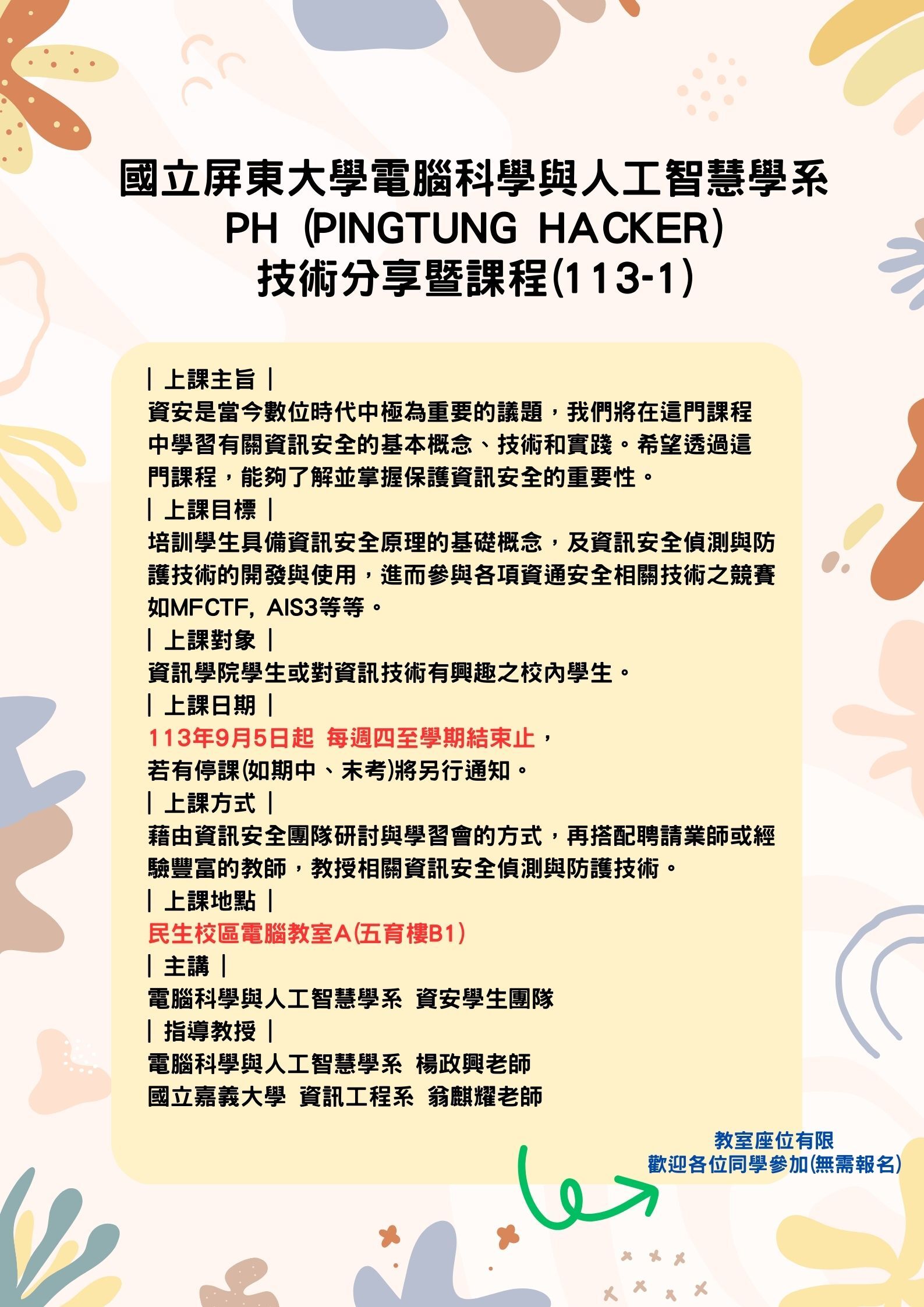 國立屏東大學電腦科學與人工智慧學系
PH (PINGTUNG HACKER)
技術分享暨課程(113-1)

| 上課主旨 |
資安是當今數位時代中極為重要的議題，我們將在這門課程中學習有關資訊安全的基本概念、技術和實踐。希望透過這門課程，能夠了解並掌握保護資訊安全的重要性。

| 上課目標 |
培訓學生具備資訊安全原理的基礎概念，及資訊安全偵測與防護技術的開發與使用，進而參與各項資通安全相關技術之競賽如MFCTF, AIS3等等。

| 上課對象 |
資訊學院學生或對資訊技術有興趣之校內學生。

| 上課日期 |
113年9月5日起 每週四至學期結束止，
若有停課(如期中、末考)將另行通知。

| 上課方式 |
藉由資訊安全團隊研討與學習會的方式，再搭配聘請業師或經驗豐富的教師，教授相關資訊安全偵測與防護技術。

| 上課地點 |
民生校區電腦教室A(五育樓B1)

| 主講 |
電腦科學與人工智慧學系 資安學生團隊

| 指導教授 |
電腦科學與人工智慧學系 楊政興老師
國立嘉義大學 資訊工程系 翁麒耀老師

教室座位有限
歡迎各位同學參加(無需報名)